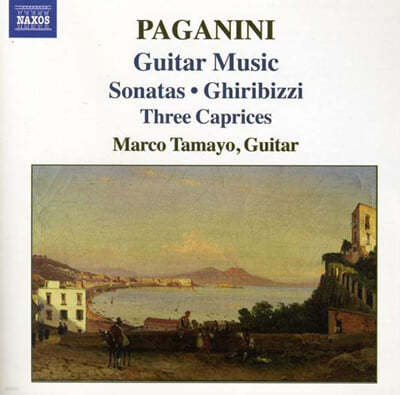 NAXOS

PAGANINI

Guitar Music

Sonatas • Ghiribizzi

Three Caprices

Marco Tamayo, Guitar